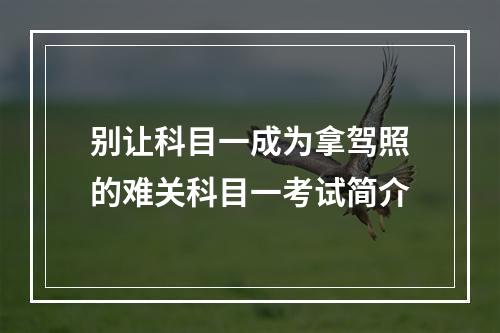 别让科目一成为拿驾照的难关科目一考试简介